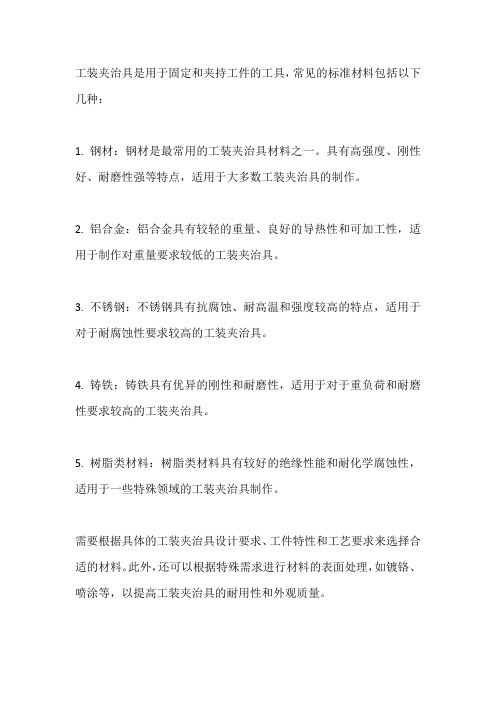 工装夹治具是用于固定和夹持工件的工具，常见的标准材料包括以下几种：

1. 钢材：钢材是最常用的工装夹治具材料之一。具有高强度、刚性好、耐磨性强等特点，适用于大多数工装夹治具的制作。

2. 铝合金：铝合金具有较轻的重量、良好的导热性和可加工性，适用于制作对重量要求较低的工装夹治具。

3. 不锈钢：不锈钢具有抗腐蚀、耐高温和强度较高的特点，适用于对于耐腐蚀性要求较高的工装夹治具。

4. 铸铁：铸铁具有优异的刚性和耐磨性，适用于对于重负荷和耐磨性要求较高的工装夹治具。

5. 树脂类材料：树脂类材料具有较好的绝缘性能和耐化学腐蚀性，适用于一些特殊领域的工装夹治具制作。

需要根据具体的工装夹治具设计要求、工件特性和工艺要求来选择合适的材料。此外，还可以根据特殊需求进行材料的表面处理，如镀铬、喷涂等，以提高工装夹治具的耐用性和外观质量。